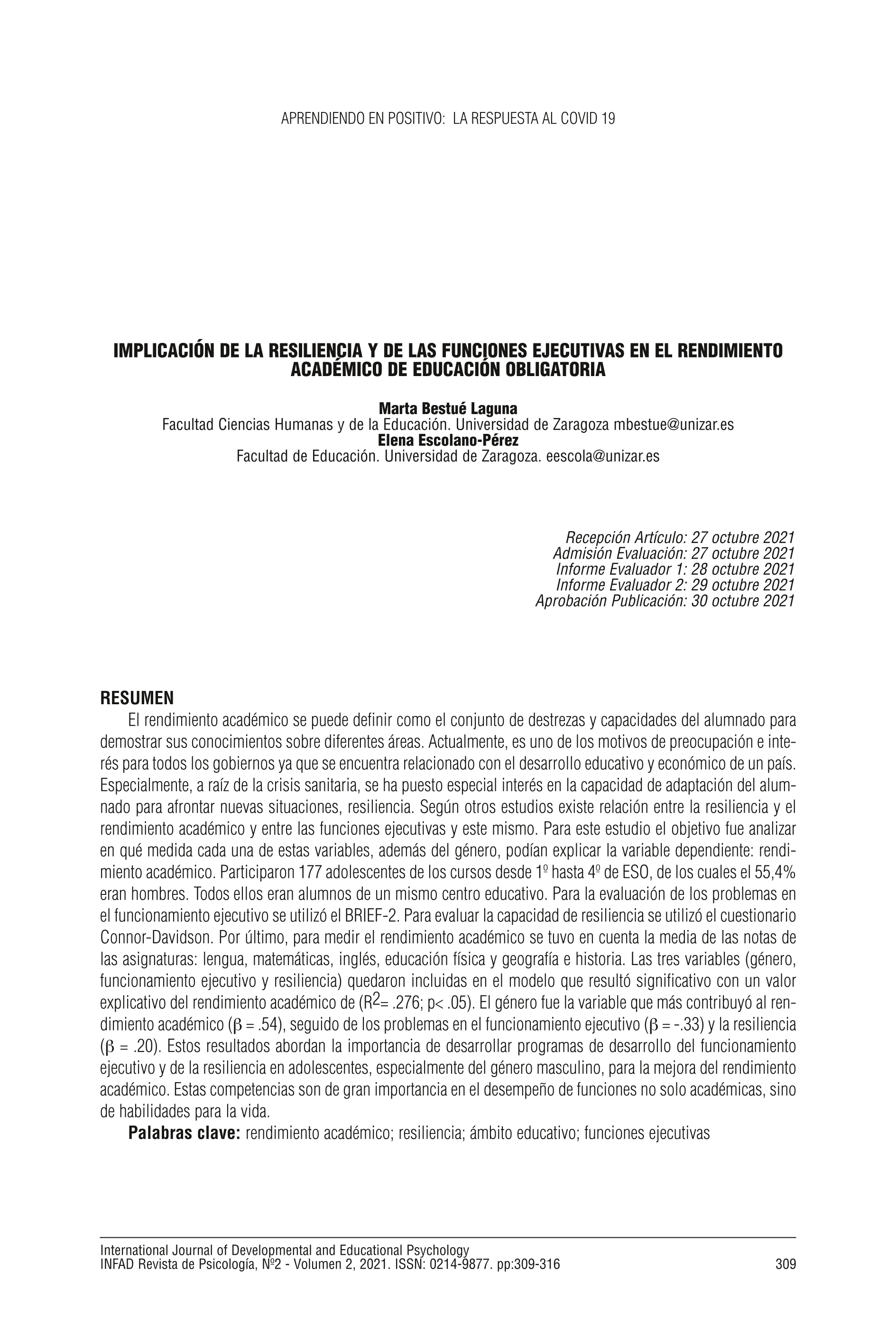 APRENDIENDO EN POSITIVO: LA RESPUESTA AL COVID 19

IMPLICACIÓN DE LA RESILIENCIA Y DE LAS FUNCIONES EJECUTIVAS EN EL RENDIMIENTO ACADÉMICO DE EDUCACIÓN OBLIGATORIA

Marta Bestué Laguna
Facultad Ciencias Humanas y de la Educación. Universidad de Zaragoza mbestue@unizar.es
Elena Escolano-Pérez
Facultad de Educación. Universidad de Zaragoza. eescola@unizar.es

Recepción Artículo: 27 octubre 2021
Admisión Evaluación: 27 octubre 2021
Informe Evaluador 1: 28 octubre 2021
Informe Evaluador 2: 29 octubre 2021
Aprobación Publicación: 30 octubre 2021

RESUMEN
El rendimiento académico se puede definir como el conjunto de destrezas y capacidades del alumnado para demostrar sus conocimientos sobre diferentes áreas. Actualmente, es uno de los motivos de preocupación e interés para todos los gobiernos ya que se encuentra relacionado con el desarrollo educativo y económico de un país. Especialmente, a raíz de la crisis sanitaria, se ha puesto especial interés en la capacidad de adaptación del alumnado para afrontar nuevas situaciones, resiliencia. Según otros estudios existe relación entre la resiliencia y el rendimiento académico y entre las funciones ejecutivas y este mismo. Para este estudio el objetivo fue analizar en qué medida cada una de estas variables, además del género, podían explicar la variable dependiente: rendimiento académico. Participaron 177 adolescentes de los cursos desde 1º hasta 4º de ESO, de los cuales el 55,4% eran hombres. Todos ellos eran alumnos de un mismo centro educativo. Para la evaluación de los problemas en el funcionamiento ejecutivo se utilizó el BRIEF-2. Para evaluar la capacidad de resiliencia se utilizó el cuestionario Connor-Davidson. Por último, para medir el rendimiento académico se tuvo en cuenta la media de las notas de las asignaturas: lengua, matemáticas, inglés, educación física y geografía e historia. Las tres variables (género, funcionamiento ejecutivo y resiliencia) quedaron incluidas en el modelo que resultó significativo con un valor explicativo del rendimiento académico de ($R^2$= .276; p< .05). El género fue la variable que más contribuyó al rendimiento académico ($\beta$ = .54), seguido de los problemas en el funcionamiento ejecutivo ($\beta$ = -.33) y la resiliencia ($\beta$ = .20). Estos resultados abordan la importancia de desarrollar programas de desarrollo del funcionamiento ejecutivo y de la resiliencia en adolescentes, especialmente del género masculino, para la mejora del rendimiento académico. Estas competencias son de gran importancia en el desempeño de funciones no solo académicas, sino de habilidades para la vida.
Palabras clave: rendimiento académico; resiliencia; ámbito educativo; funciones ejecutivas

International Journal of Developmental and Educational Psychology
INFAD Revista de Psicología, Nº2 - Volumen 2, 2021. ISSN: 0214-9877. pp:309-316
309